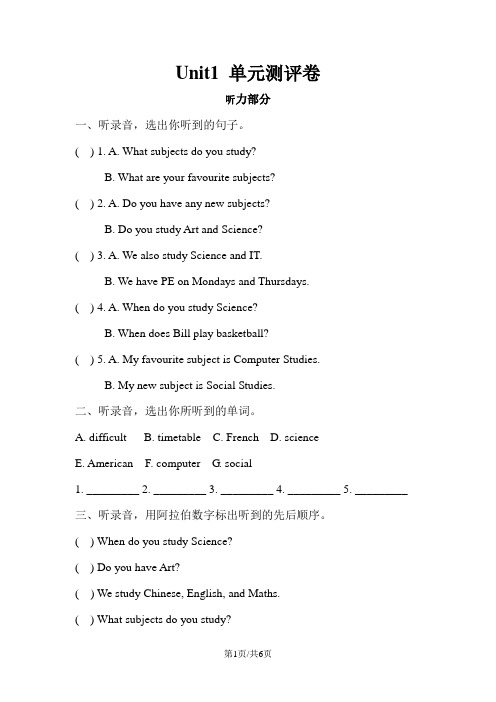 Unit1 单元测评卷

听力部分

一、听录音，选出你听到的句子。

( ) 1. A. What subjects do you study?

B. What are your favourite subjects?

( ) 2. A. Do you have any new subjects?

B. Do you study Art and Science?

( ) 3. A. We also study Science and IT.

B. We have PE on Mondays and Thursdays.

( ) 4. A. When do you study Science?

B. When does Bill play basketball?

( ) 5. A. My favourite subject is Computer Studies.

B. My new subject is Social Studies.

二、听录音，选出你所听到的单词。

A. difficult B. timetable C. French D. science

E. American F. computer G. social

1. _________ 2. _________ 3. _________ 4. _________ 5. _________

三、听录音，用阿拉伯数字标出听到的先后顺序。

( ) When do you study Science?

( ) Do you have Art?

( ) We study Chinese, English, and Maths.

( ) What subjects do you study?

第1页/共6页